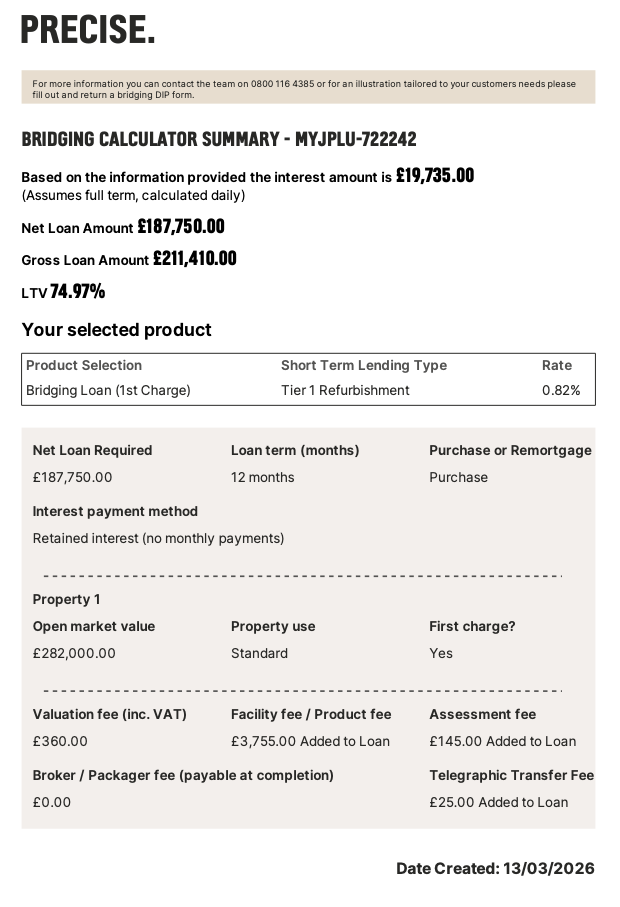 PRECISE.

For more information you can contact the team on 0800 116 4385 or for an illustration tailored to your customers needs please fill out and return a bridging DIP form.

BRIDGING CALCULATOR SUMMARY - MYJPLU-722242

Based on the information provided the interest amount is £19,735.00
(Assumes full term, calculated daily)

Net Loan Amount £187,750.00

Gross Loan Amount £211,410.00

LTV 74.97%

Your selected product

| Product Selection | Short Term Lending Type | Rate |
|---|---|---|
| Bridging Loan (1st Charge) | Tier 1 Refurbishment | 0.82% |

Net Loan Required
£187,750.00

Loan term (months)
12 months

Purchase or Remortgage
Purchase

Interest payment method
Retained interest (no monthly payments)

Property 1

Open market value
£282,000.00

Property use
Standard

First charge?
Yes

Valuation fee (inc. VAT)
£360.00

Facility fee / Product fee
£3,755.00 Added to Loan

Assessment fee
£145.00 Added to Loan

Broker / Packager fee (payable at completion)
£0.00

Telegraphic Transfer Fee
£25.00 Added to Loan

Date Created: 13/03/2026